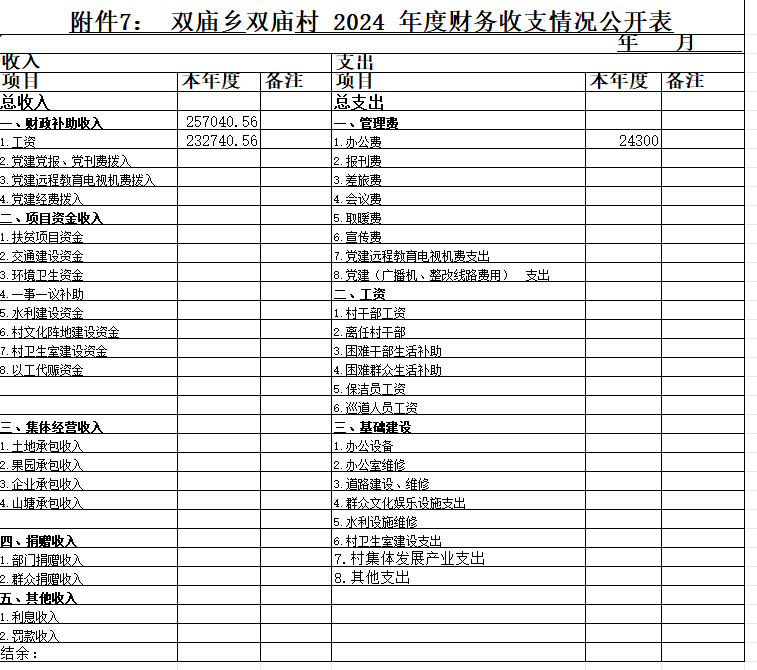 附件7： 双庙乡双庙村 2024 年度财务收支情况公开表

年 月

| 收入 | | | 支出 | | |
|---|---|---|---|---|---|
| 项目 | 本年度 | 备注 | 项目 | 本年度 | 备注 |
| 总收入 | | | 总支出 | | |
| 一、财政补助收入 | 257040.56 | | 一、管理费 | | |
| 1.工资 | 232740.56 | | 1.办公费 | 24300 | |
| 2.党建党报、党刊费拨入 | | | 2.报刊费 | | |
| 3.党建远程教育电视机费拨入 | | | 3.差旅费 | | |
| 4.党建经费拨入 | | | 4.会议费 | | |
| 二、项目资金收入 | | | 5.取暖费 | | |
| 1.扶贫项目资金 | | | 6.宣传费 | | |
| 2.交通建设资金 | | | 7.党建远程教育电视机费支出 | | |
| 3.环境卫生资金 | | | 8.党建（广播机、整改线路费用） 支出 | | |
| 4.一事一议补助 | | | 二、工资 | | |
| 5.水利建设资金 | | | 1.村干部工资 | | |
| 6.村文化阵地建设资金 | | | 2.离任村干部 | | |
| 7.村卫生室建设资金 | | | 3.困难干部生活补助 | | |
| 8.以工代赈资金 | | | 4.困难群众生活补助 | | |
| | | | 5.保洁员工资 | | |
| | | | 6.巡道人员工资 | | |
| 三、集体经营收入 | | | 三、基础建设 | | |
| 1.土地承包收入 | | | 1.办公设备 | | |
| 2.果园承包收入 | | | 2.办公室维修 | | |
| 3.企业承包收入 | | | 3.道路建设、维修 | | |
| 4.山塘承包收入 | | | 4.群众文化娱乐设施支出 | | |
| | | | 5.水利设施维修 | | |
| 四、捐赠收入 | | | 6.村卫生室建设支出 | | |
| 1.部门捐赠收入 | | | 7.村集体发展产业支出 | | |
| 2.群众捐赠收入 | | | 8.其他支出 | | |
| 五、其他收入 | | | | | |
| 1.利息收入 | | | | | |
| 2.罚款收入 | | | | | |
| 结余： | | | | | |